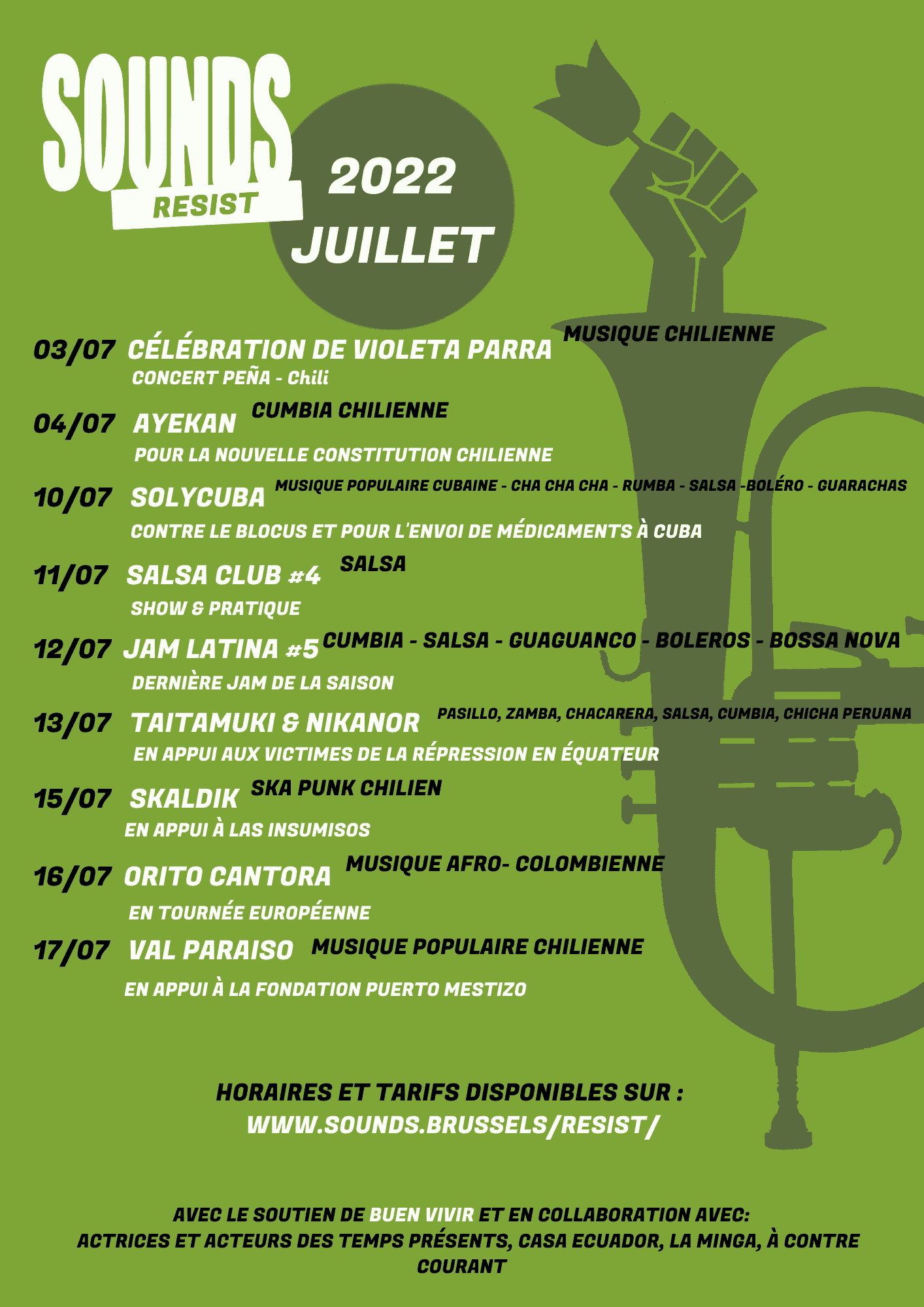 SOUNDS
RESIST

2022
JUILLET

03/07 CÉLÉBRATION DE VIOLETA PARRA MUSIQUE CHILIENNE
CONCERT PEÑA - Chili

04/07 AYEKAN CUMBIA CHILIENNE
POUR LA NOUVELLE CONSTITUTION CHILIENNE

10/07 SOLYCUBA MUSIQUE POPULAIRE CUBAINE - CHA CHA CHA - RUMBA - SALSA -BOLÉRO - GUARACHAS
CONTRE LE BLOCUS ET POUR L'ENVOI DE MÉDICAMENTS À CUBA

11/07 SALSA CLUB #4 SALSA
SHOW & PRATIQUE

12/07 JAM LATINA #5 CUMBIA - SALSA - GUAGUANCO - BOLEROS - BOSSA NOVA
DERNIÈRE JAM DE LA SAISON

13/07 TAITAMUKI & NIKANOR PASILLO, ZAMBA, CHACARERA, SALSA, CUMBIA, CHICHA PERUANA
EN APPUI AUX VICTIMES DE LA RÉPRESSION EN ÉQUATEUR

15/07 SKALDIK SKA PUNK CHILIEN
EN APPUI À LAS INSUMISOS

16/07 ORITO CANTORA MUSIQUE AFRO- COLOMBIENNE
EN TOURNÉE EUROPÉENNE

17/07 VAL PARAISO MUSIQUE POPULAIRE CHILIENNE
EN APPUI À LA FONDATION PUERTO MESTIZO

HORAIRES ET TARIFS DISPONIBLES SUR :
WWW.SOUNDS.BRUSSELS/RESIST/

AVEC LE SOUTIEN DE BUEN VIVIR ET EN COLLABORATION AVEC:
ACTRICES ET ACTEURS DES TEMPS PRÉSENTS, CASA ECUADOR, LA MINGA, À CONTRE COURANT